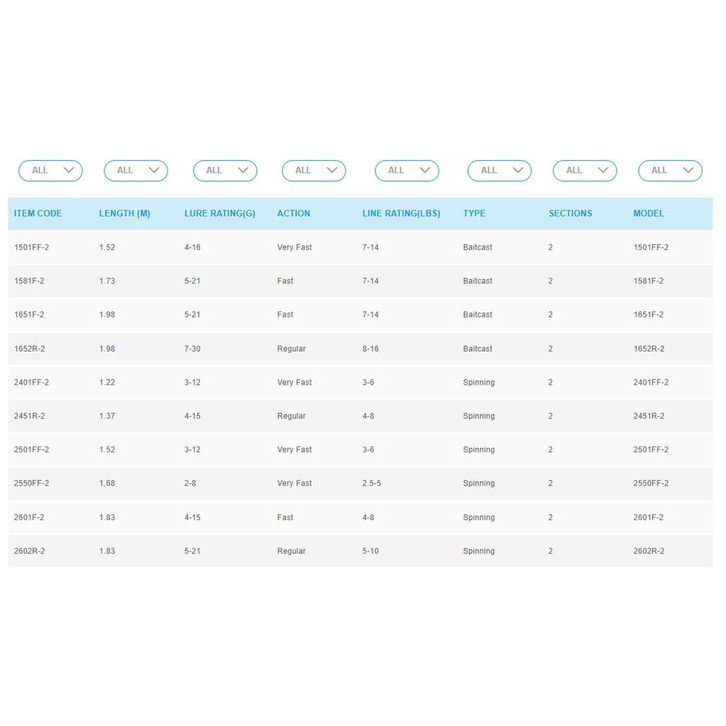 ALL ALL ALL ALL ALL ALL ALL ALL

| ITEM CODE | LENGTH (M) | LURE RATING(G) | ACTION | LINE RATING(LBS) | TYPE | SECTIONS | MODEL |
|---|---|---|---|---|---|---|---|
| 1501FF-2 | 1.52 | 4-16 | Very Fast | 7-14 | Baitcast | 2 | 1501FF-2 |
| 1581F-2 | 1.73 | 5-21 | Fast | 7-14 | Baitcast | 2 | 1581F-2 |
| 1651F-2 | 1.98 | 5-21 | Fast | 7-14 | Baitcast | 2 | 1651F-2 |
| 1652R-2 | 1.98 | 7-30 | Regular | 8-16 | Baitcast | 2 | 1652R-2 |
| 2401FF-2 | 1.22 | 3-12 | Very Fast | 3-6 | Spinning | 2 | 2401FF-2 |
| 2451R-2 | 1.37 | 4-15 | Regular | 4-8 | Spinning | 2 | 2451R-2 |
| 2501FF-2 | 1.52 | 3-12 | Very Fast | 3-6 | Spinning | 2 | 2501FF-2 |
| 2550FF-2 | 1.68 | 2-8 | Very Fast | 2.5-5 | Spinning | 2 | 2550FF-2 |
| 2601F-2 | 1.83 | 4-15 | Fast | 4-8 | Spinning | 2 | 2601F-2 |
| 2602R-2 | 1.83 | 5-21 | Regular | 5-10 | Spinning | 2 | 2602R-2 |